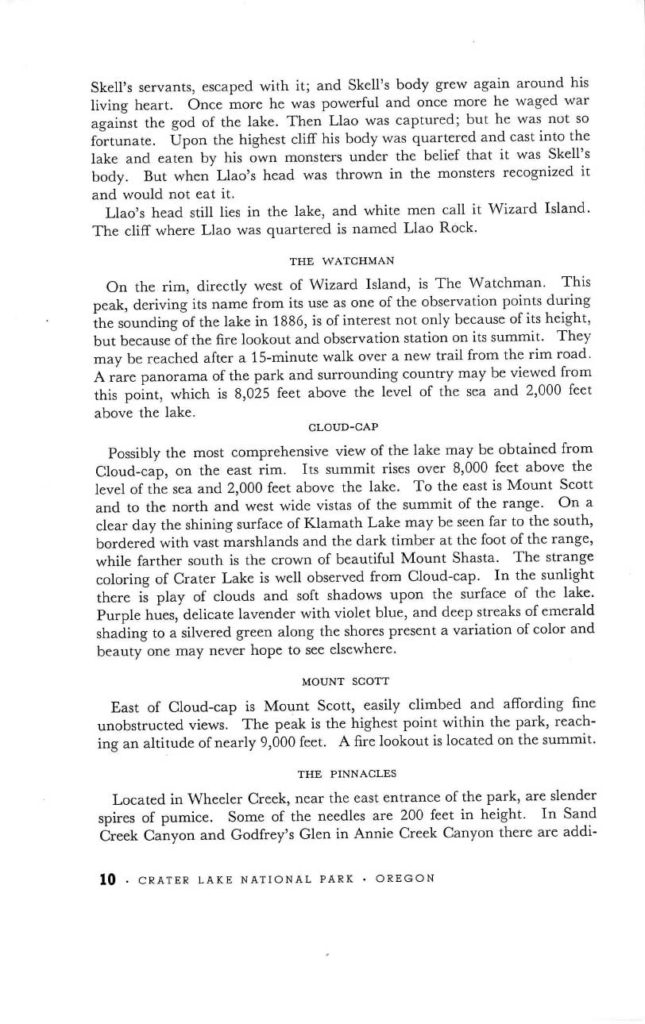 Skell's servants, escaped with it; and Skell's body grew again around his living heart. Once more he was powerful and once more he waged war against the god of the lake. Then Llao was captured; but he was not so fortunate. Upon the highest cliff his body was quartered and cast into the lake and eaten by his own monsters under the belief that it was Skell's body. But when Llao's head was thrown in the monsters recognized it and would not eat it.

Llao's head still lies in the lake, and white men call it Wizard Island. The cliff where Llao was quartered is named Llao Rock.

THE WATCHMAN

On the rim, directly west of Wizard Island, is The Watchman. This peak, deriving its name from its use as one of the observation points during the sounding of the lake in 1886, is of interest not only because of its height, but because of the fire lookout and observation station on its summit. They may be reached after a 15-minute walk over a new trail from the rim road. A rare panorama of the park and surrounding country may be viewed from this point, which is 8,025 feet above the level of the sea and 2,000 feet above the lake.

CLOUD-CAP

Possibly the most comprehensive view of the lake may be obtained from Cloud-cap, on the east rim. Its summit rises over 8,000 feet above the level of the sea and 2,000 feet above the lake. To the east is Mount Scott and to the north and west wide vistas of the summit of the range. On a clear day the shining surface of Klamath Lake may be seen far to the south, bordered with vast marshlands and the dark timber at the foot of the range, while farther south is the crown of beautiful Mount Shasta. The strange coloring of Crater Lake is well observed from Cloud-cap. In the sunlight there is play of clouds and soft shadows upon the surface of the lake. Purple hues, delicate lavender with violet blue, and deep streaks of emerald shading to a silvered green along the shores present a variation of color and beauty one may never hope to see elsewhere.

MOUNT SCOTT

East of Cloud-cap is Mount Scott, easily climbed and affording fine unobstructed views. The peak is the highest point within the park, reaching an altitude of nearly 9,000 feet. A fire lookout is located on the summit.

THE PINNACLES

Located in Wheeler Creek, near the east entrance of the park, are slender spires of pumice. Some of the needles are 200 feet in height. In Sand Creek Canyon and Godfrey's Glen in Annie Creek Canyon there are addi-

10 · CRATER LAKE NATIONAL PARK · OREGON